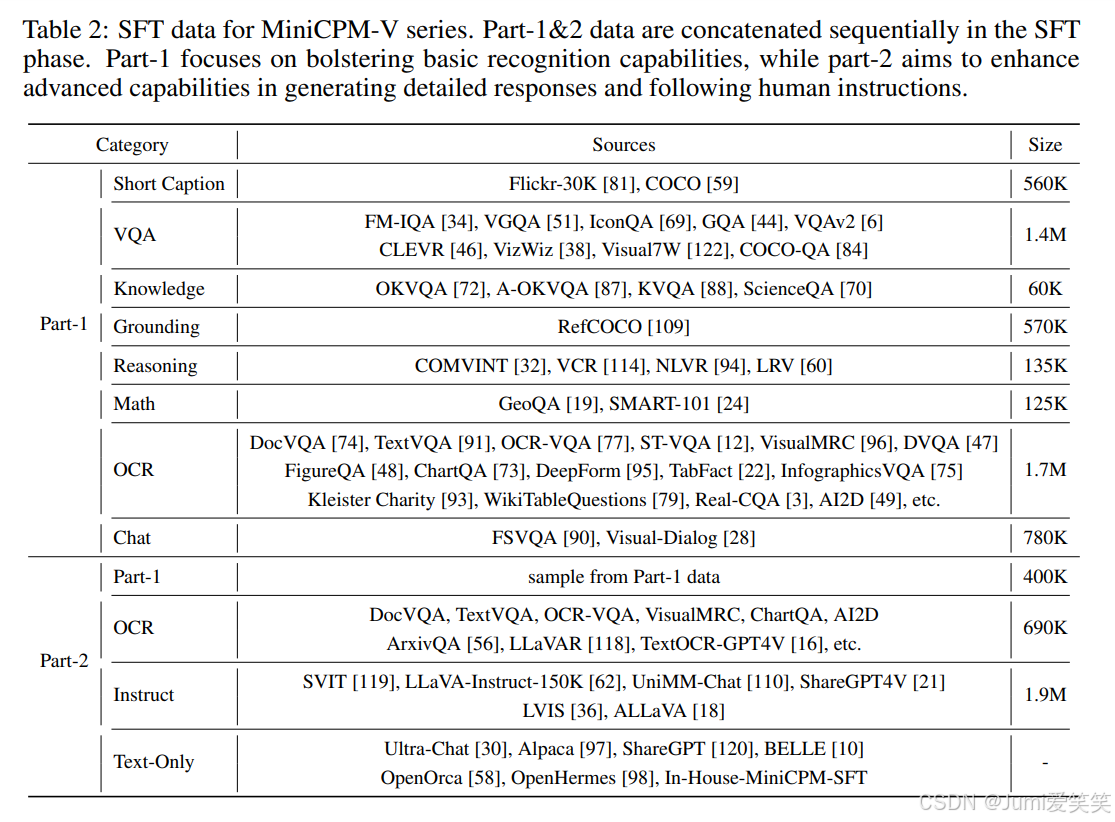 Table 2: SFT data for MiniCPM-V series. Part-1&2 data are concatenated sequentially in the SFT phase. Part-1 focuses on bolstering basic recognition capabilities, while part-2 aims to enhance advanced capabilities in generating detailed responses and following human instructions.

| Category | | Sources | Size |
|---|---|---|---|
| Part-1 | Short Caption | Flickr-30K [81], COCO [59] | 560K |
| | VQA | FM-IQA [34], VGQA [51], IconQA [69], GQA [44], VQAv2 [6] CLEVR [46], VizWiz [38], Visual7W [122], COCO-QA [84] | 1.4M |
| | Knowledge | OKVQA [72], A-OKVQA [87], KVQA [88], ScienceQA [70] | 60K |
| | Grounding | RefCOCO [109] | 570K |
| | Reasoning | COMVINT [32], VCR [114], NLVR [94], LRV [60] | 135K |
| | Math | GeoQA [19], SMART-101 [24] | 125K |
| | OCR | DocVQA [74], TextVQA [91], OCR-VQA [77], ST-VQA [12], VisualMRC [96], DVQA [47] FigureQA [48], ChartQA [73], DeepForm [95], TabFact [22], InfographicsVQA [75] Kleister Charity [93], WikiTableQuestions [79], Real-CQA [3], AI2D [49], etc. | 1.7M |
| | Chat | FSVQA [90], Visual-Dialog [28] | 780K |
| Part-2 | Part-1 | sample from Part-1 data | 400K |
| | OCR | DocVQA, TextVQA, OCR-VQA, VisualMRC, ChartQA, AI2D ArxivQA [56], LLaVAR [118], TextOCR-GPT4V [16], etc. | 690K |
| | Instruct | SVIT [119], LLaVA-Instruct-150K [62], UniMM-Chat [110], ShareGPT4V [21] LVIS [36], ALLaVA [18] | 1.9M |
| | Text-Only | Ultra-Chat [30], Alpaca [97], ShareGPT [120], BELLE [10] OpenOrca [58], OpenHermes [98], In-House-MiniCPM-SFT | - |

CSDN @Jumi爱笑笑